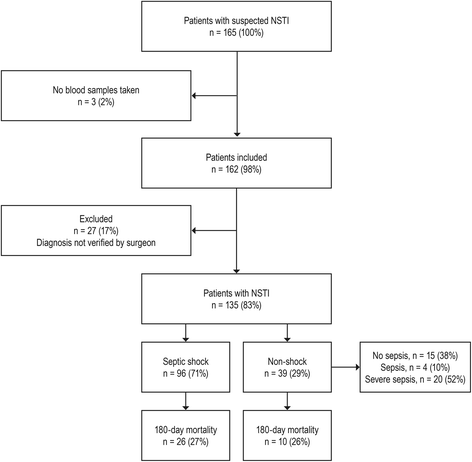 Patients with suspected NSTI
n = 165 (100%)

No blood samples taken
n = 3 (2%)

Patients included
n = 162 (98%)

Excluded
n = 27 (17%)
Diagnosis not verified by surgeon

Patients with NSTI
n = 135 (83%)

Septic shock
n = 96 (71%)

Non-shock
n = 39 (29%)

No sepsis, n = 15 (38%)
Sepsis, n = 4 (10%)
Severe sepsis, n = 20 (52%)

180-day mortality
n = 26 (27%)

180-day mortality
n = 10 (26%)